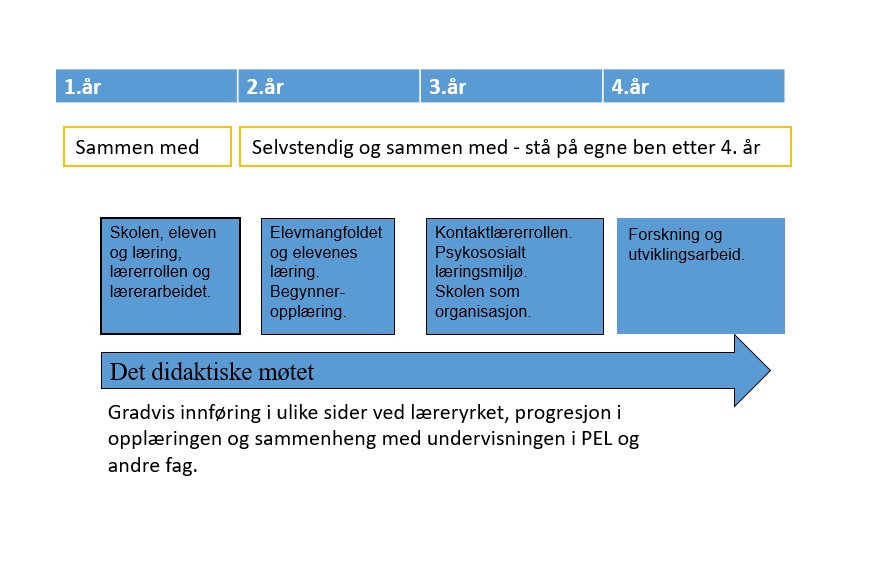 1.år

2.år

3.år

4.år

Sammen med

Selvstendig og sammen med - stå på egne ben etter 4. år

Skolen, eleven og læring, lærerrollen og lærerarbeidet.

Elevmangfoldet og elevenes læring. Begynneropplæring.

Kontaktlærerrollen. Psykososialt læringsmiljø. Skolen som organisasjon.

Forskning og utviklingsarbeid.

Det didaktiske møtet

Gradvis innføring i ulike sider ved læreryrket, progresjon i opplæringen og sammenheng med undervisningen i PEL og andre fag.